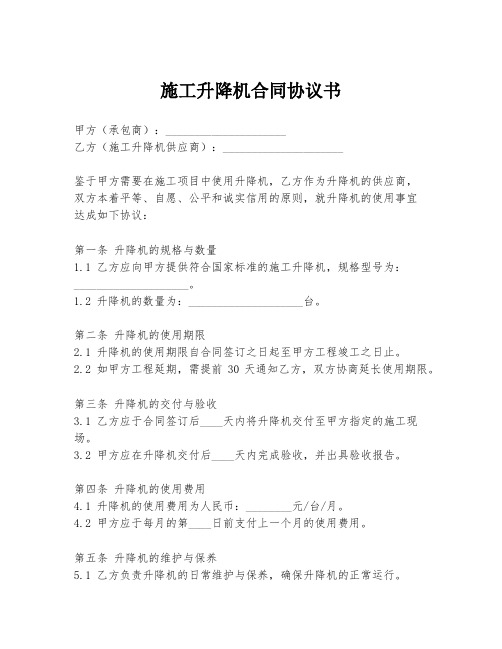 施工升降机合同协议书

甲方（承包商）：____________________
乙方（施工升降机供应商）：____________________

鉴于甲方需要在施工项目中使用升降机，乙方作为升降机的供应商，双方本着平等、自愿、公平和诚实信用的原则，就升降机的使用事宜达成如下协议：

第一条 升降机的规格与数量
1.1 乙方应向甲方提供符合国家标准的施工升降机，规格型号为：____________________。
1.2 升降机的数量为：____________________台。

第二条 升降机的使用期限
2.1 升降机的使用期限自合同签订之日起至甲方工程竣工之日止。
2.2 如甲方工程延期，需提前 30 天通知乙方，双方协商延长使用期限。

第三条 升降机的交付与验收
3.1 乙方应于合同签订后____天内将升降机交付至甲方指定的施工现场。
3.2 甲方应在升降机交付后____天内完成验收，并出具验收报告。

第四条 升降机的使用费用
4.1 升降机的使用费用为人民币：________元/台/月。
4.2 甲方应于每月的第____日前支付上一个月的使用费用。

第五条 升降机的维护与保养
5.1 乙方负责升降机的日常维护与保养，确保升降机的正常运行。